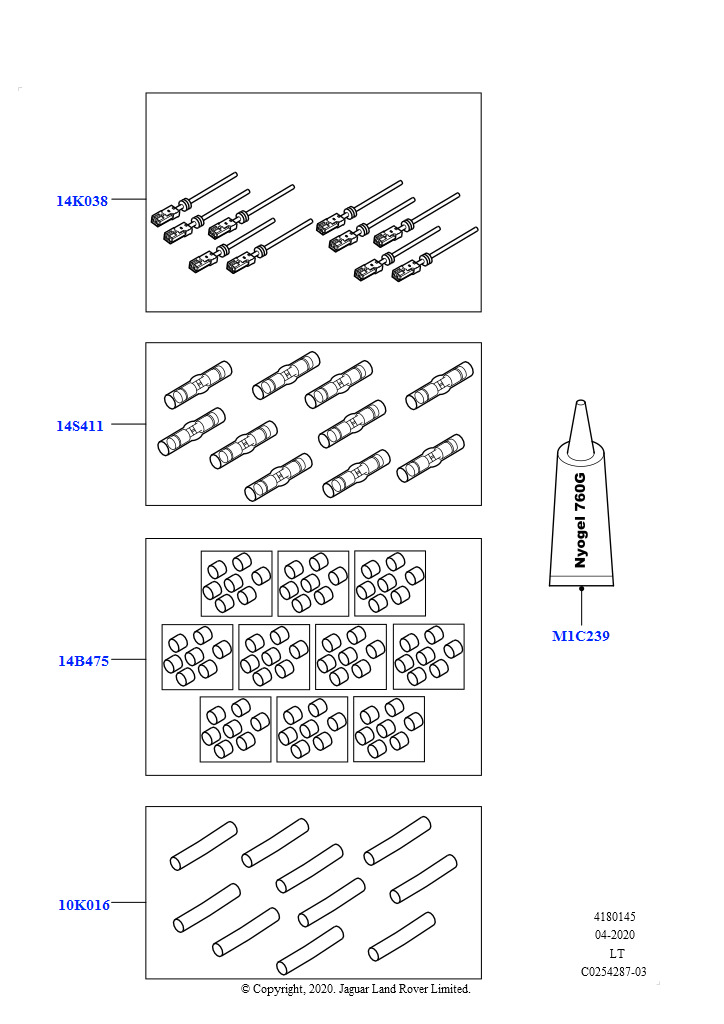 14K038

14S411

Nyogel 760G

M1C239

14B475

10K016

4180145
04-2020
LT
C0254287-03

© Copyright, 2020. Jaguar Land Rover Limited.